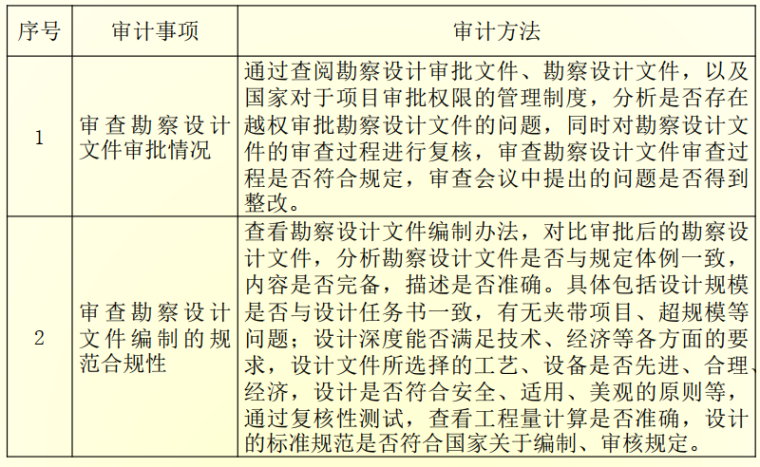 | 序号 | 审计事项 | 审计方法 |
|---|---|---|
| 1 | 审查勘察设计文件审批情况 | 通过查阅勘察设计审批文件、勘察设计文件，以及国家对于项目审批权限的管理制度，分析是否存在越权审批勘察设计文件的问题，同时对勘察设计文件的审查过程进行复核，审查勘察设计文件审查过程是否符合规定，审查会议中提出的问题是否得到整改。 |
| 2 | 审查勘察设计文件编制的规范合规性 | 查看勘察设计文件编制办法，对比审批后的勘察设计文件，分析勘察设计文件是否与规定体例一致，内容是否完备，描述是否准确。具体包括设计规模是否与设计任务书一致，有无夹带项目、超规模等问题；设计深度能否满足技术、经济等各方面的要求，设计文件所选择的工艺、设备是否先进、合理、经济，设计是否符合安全、适用、美观的原则等，通过复核性测试，查看工程量计算是否准确，设计的标准规范是否符合国家关于编制、审核规定。 |